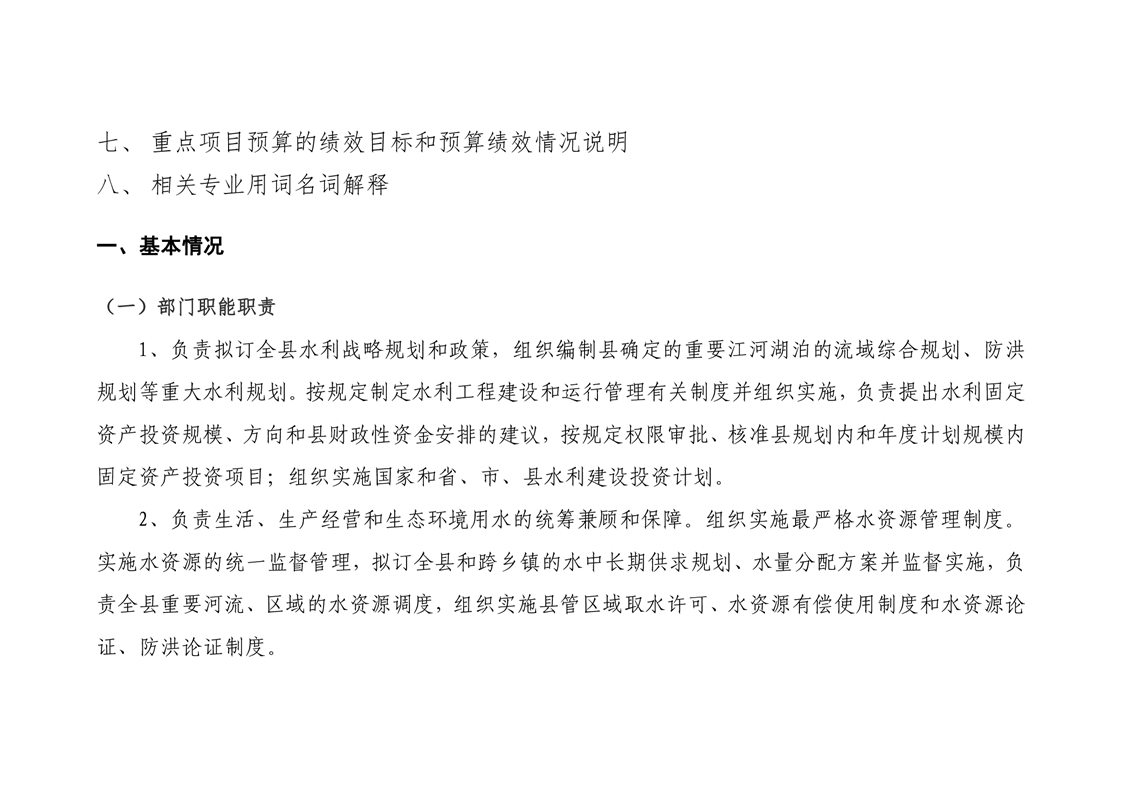 七、 重点项目预算的绩效目标和预算绩效情况说明
八、 相关专业用词名词解释

一、基本情况

（一）部门职能职责

1、负责拟订全县水利战略规划和政策，组织编制县确定的重要江河湖泊的流域综合规划、防洪规划等重大水利规划。按规定制定水利工程建设和运行管理有关制度并组织实施，负责提出水利固定资产投资规模、方向和县财政性资金安排的建议，按规定权限审批、核准县规划内和年度计划规模内固定资产投资项目；组织实施国家和省、市、县水利建设投资计划。

2、负责生活、生产经营和生态环境用水的统筹兼顾和保障。组织实施最严格水资源管理制度。实施水资源的统一监督管理，拟订全县和跨乡镇的水中长期供求规划、水量分配方案并监督实施，负责全县重要河流、区域的水资源调度，组织实施县管区域取水许可、水资源有偿使用制度和水资源论证、防洪论证制度。